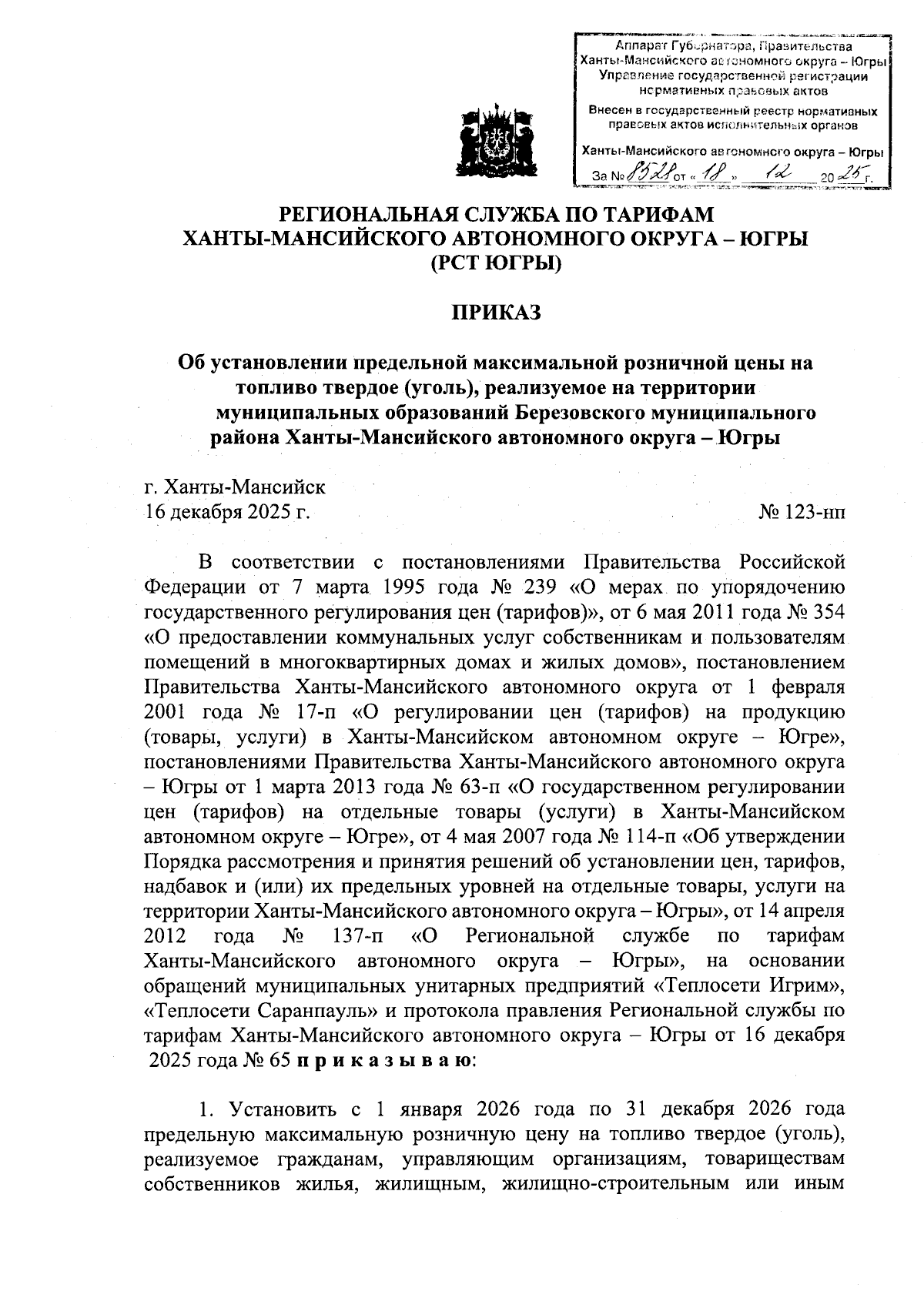 Аппарат Губернатора, Правительства Ханты-Мансийского автономного округа – Югры
Управление государственной регистрации нормативных правовых актов
Внесен в государственный реестр нормативных правовых актов исполнительных органов
Ханты-Мансийского автономного округа – Югры
За № 8528 от « 18 » 12 20 25 г.

РЕГИОНАЛЬНАЯ СЛУЖБА ПО ТАРИФАМ ХАНТЫ-МАНСИЙСКОГО АВТОНОМНОГО ОКРУГА – ЮГРЫ (РСТ ЮГРЫ)

ПРИКАЗ

Об установлении предельной максимальной розничной цены на топливо твердое (уголь), реализуемое на территории муниципальных образований Березовского муниципального района Ханты-Мансийского автономного округа – Югры

г. Ханты-Мансийск
16 декабря 2025 г.
№ 123-нп

В соответствии с постановлениями Правительства Российской Федерации от 7 марта 1995 года № 239 «О мерах по упорядочению государственного регулирования цен (тарифов)», от 6 мая 2011 года № 354 «О предоставлении коммунальных услуг собственникам и пользователям помещений в многоквартирных домах и жилых домов», постановлением Правительства Ханты-Мансийского автономного округа от 1 февраля 2001 года № 17-п «О регулировании цен (тарифов) на продукцию (товары, услуги) в Ханты-Мансийском автономном округе – Югре», постановлениями Правительства Ханты-Мансийского автономного округа – Югры от 1 марта 2013 года № 63-п «О государственном регулировании цен (тарифов) на отдельные товары (услуги) в Ханты-Мансийском автономном округе – Югре», от 4 мая 2007 года № 114-п «Об утверждении Порядка рассмотрения и принятия решений об установлении цен, тарифов, надбавок и (или) их предельных уровней на отдельные товары, услуги на территории Ханты-Мансийского автономного округа – Югры», от 14 апреля 2012 года № 137-п «О Региональной службе по тарифам Ханты-Мансийского автономного округа – Югры», на основании обращений муниципальных унитарных предприятий «Теплосети Игрим», «Теплосети Саранпауль» и протокола правления Региональной службы по тарифам Ханты-Мансийского автономного округа – Югры от 16 декабря 2025 года № 65 п р и к а з ы в а ю:

1. Установить с 1 января 2026 года по 31 декабря 2026 года предельную максимальную розничную цену на топливо твердое (уголь), реализуемое гражданам, управляющим организациям, товариществам собственников жилья, жилищным, жилищно-строительным или иным